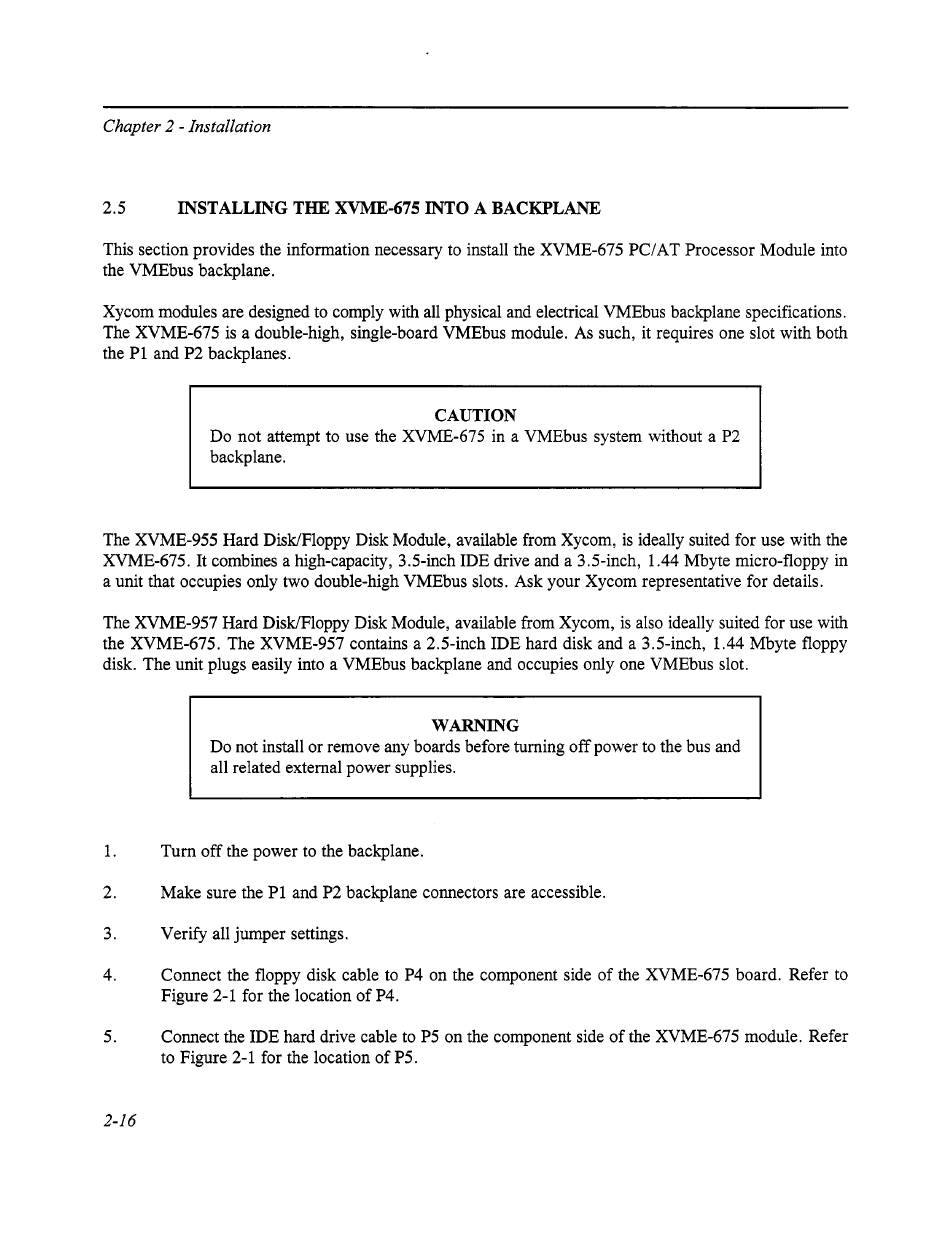 Chapter 2 - Installation

2.5 INSTALLING THE XVME-675 INTO A BACKPLANE

This section provides the information necessary to install the XVME-675 PC/AT Processor Module into the VMEbus backplane.

Xycom modules are designed to comply with all physical and electrical VMEbus backplane specifications. The XVME-675 is a double-high, single-board VMEbus module. As such, it requires one slot with both the P1 and P2 backplanes.

CAUTION
Do not attempt to use the XVME-675 in a VMEbus system without a P2 backplane.

The XVME-955 Hard Disk/Floppy Disk Module, available from Xycom, is ideally suited for use with the XVME-675. It combines a high-capacity, 3.5-inch IDE drive and a 3.5-inch, 1.44 Mbyte micro-floppy in a unit that occupies only two double-high VMEbus slots. Ask your Xycom representative for details.

The XVME-957 Hard Disk/Floppy Disk Module, available from Xycom, is also ideally suited for use with the XVME-675. The XVME-957 contains a 2.5-inch IDE hard disk and a 3.5-inch, 1.44 Mbyte floppy disk. The unit plugs easily into a VMEbus backplane and occupies only one VMEbus slot.

WARNING
Do not install or remove any boards before turning off power to the bus and all related external power supplies.

1. Turn off the power to the backplane.

2. Make sure the P1 and P2 backplane connectors are accessible.

3. Verify all jumper settings.

4. Connect the floppy disk cable to P4 on the component side of the XVME-675 board. Refer to Figure 2-1 for the location of P4.

5. Connect the IDE hard drive cable to P5 on the component side of the XVME-675 module. Refer to Figure 2-1 for the location of P5.

2-16